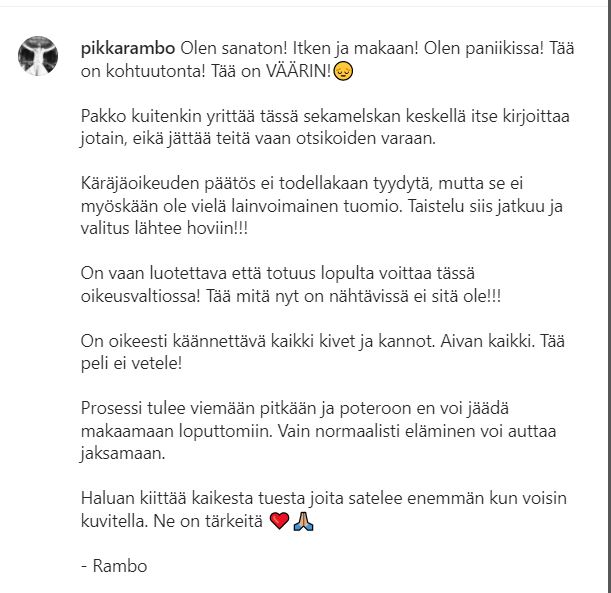 pikkarambo Olen sanaton! Itken ja makaan! Olen paniikissa! Tää on kohtuutonta! Tää on VÄÄRIN!😔

Pakko kuitenkin yrittää tässä sekamelskan keskellä itse kirjoittaa jotain, eikä jättää teitä vaan otsikoiden varaan.

Käräjäoikeuden päätös ei todellakaan tyydytä, mutta se ei myöskään ole vielä lainvoimainen tuomio. Taistelu siis jatkuu ja valitus lähtee hoviin!!!

On vaan luotettava että totuus lopulta voittaa tässä oikeusvaltiossa! Tää mitä nyt on nähtävissä ei sitä ole!!!

On oikeesti käännettävä kaikki kivet ja kannot. Aivan kaikki. Tää peli ei vetele!

Prosessi tulee viemään pitkään ja poteroon en voi jäädä makaamaan loputtomiin. Vain normaalisti eläminen voi auttaa jaksamaan.

Haluan kiittää kaikesta tuesta joita satelee enemmän kun voisin kuvitella. Ne on tärkeitä ❤️🙏

- Rambo